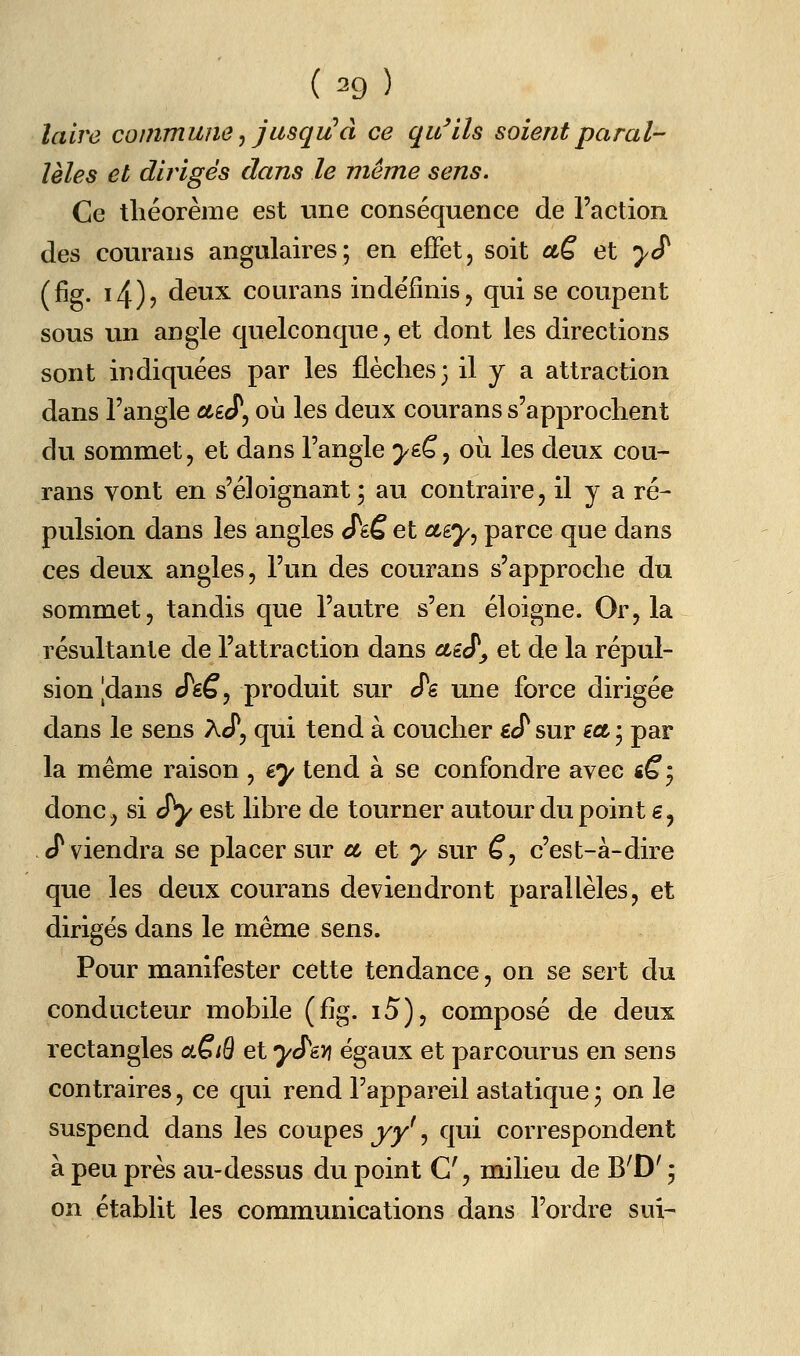 ( 29 )

laire commune, jusqu'à ce qu'ils soient parallèles et dirigés dans le même sens.

Ce théorème est une conséquence de l'action des courans angulaires; en effet, soit $\alpha\beta$ et $\gamma\delta$ (fig. 14), deux courans indéfinis, qui se coupent sous un angle quelconque, et dont les directions sont indiquées par les flèches; il y a attraction dans l'angle $\alpha\varepsilon\delta$, où les deux courans s'approchent du sommet, et dans l'angle $\gamma\varepsilon\beta$, où les deux courans vont en s'éloignant; au contraire, il y a répulsion dans les angles $\delta\varepsilon\beta$ et $\alpha\varepsilon\gamma$, parce que dans ces deux angles, l'un des courans s'approche du sommet, tandis que l'autre s'en éloigne. Or, la résultante de l'attraction dans $\alpha\varepsilon\delta$, et de la répulsion dans $\delta\varepsilon\beta$, produit sur $\delta\varepsilon$ une force dirigée dans le sens $\lambda\delta$, qui tend à coucher $\varepsilon\delta$ sur $\varepsilon\alpha$; par la même raison, $\varepsilon\gamma$ tend à se confondre avec $\varepsilon\beta$; donc, si $\delta\gamma$ est libre de tourner autour du point $\varepsilon$, $\delta$ viendra se placer sur $\alpha$ et $\gamma$ sur $\beta$, c'est-à-dire que les deux courans deviendront parallèles, et dirigés dans le même sens.

Pour manifester cette tendance, on se sert du conducteur mobile (fig. 15), composé de deux rectangles $\alpha\beta\iota\theta$ et $\gamma\delta\varepsilon\eta$ égaux et parcourus en sens contraires, ce qui rend l'appareil astatique; on le suspend dans les coupes $yy'$, qui correspondent à peu près au-dessus du point C', milieu de B'D'; on établit les communications dans l'ordre sui-